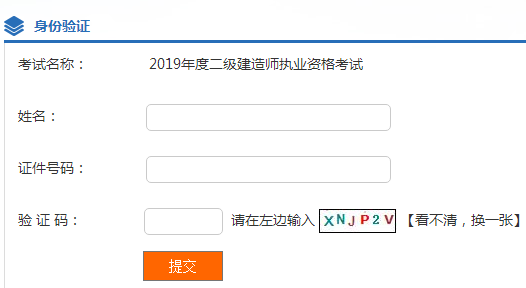 身份验证

考试名称：　2019年度二级建造师执业资格考试

姓名：

证件号码：

验 证 码：　请在左边输入 XNJP2V 【看不清，换一张】

提交